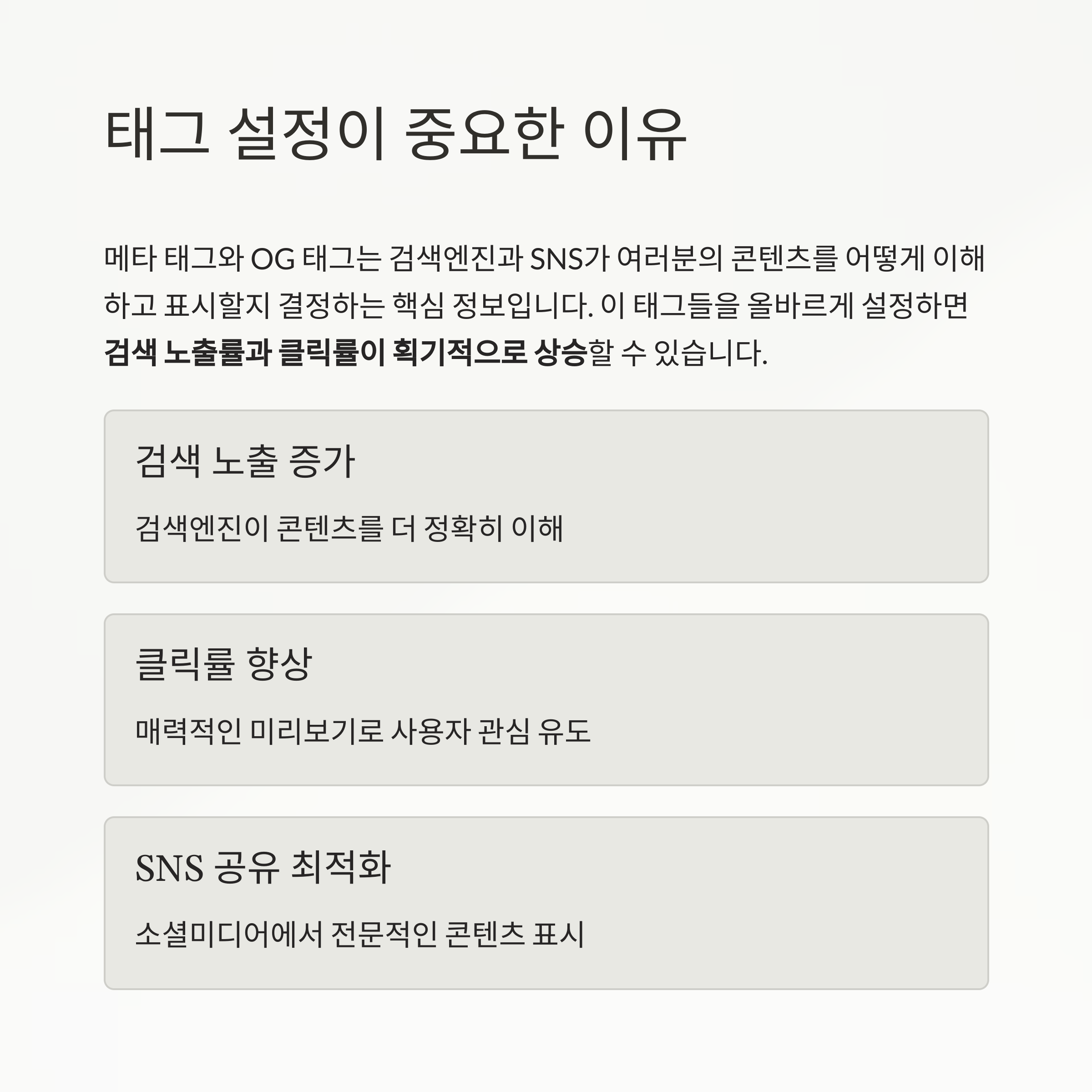 태그 설정이 중요한 이유

메타 태그와 OG 태그는 검색엔진과 SNS가 여러분의 콘텐츠를 어떻게 이해하고 표시할지 결정하는 핵심 정보입니다. 이 태그들을 올바르게 설정하면 검색 노출률과 클릭률이 획기적으로 상승할 수 있습니다.

검색 노출 증가

검색엔진이 콘텐츠를 더 정확히 이해

클릭률 향상

매력적인 미리보기로 사용자 관심 유도

SNS 공유 최적화

소셜미디어에서 전문적인 콘텐츠 표시